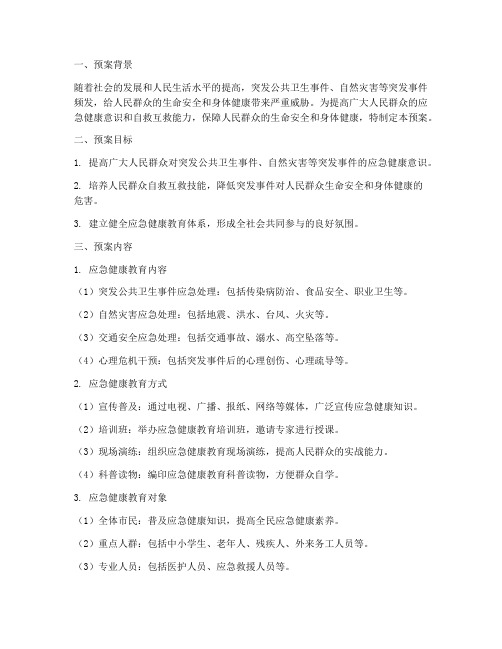 一、预案背景

随着社会的发展和人民生活水平的提高，突发公共卫生事件、自然灾害等突发事件频发，给人民群众的生命安全和身体健康带来严重威胁。为提高广大人民群众的应急健康意识和自救互救能力，保障人民群众的生命安全和身体健康，特制定本预案。

二、预案目标

1. 提高广大人民群众对突发公共卫生事件、自然灾害等突发事件的应急健康意识。

2. 培养人民群众自救互救技能，降低突发事件对人民群众生命安全和身体健康的危害。

3. 建立健全应急健康教育体系，形成全社会共同参与的良好氛围。

三、预案内容

1. 应急健康教育内容

（1）突发公共卫生事件应急处理：包括传染病防治、食品安全、职业卫生等。

（2）自然灾害应急处理：包括地震、洪水、台风、火灾等。

（3）交通安全应急处理：包括交通事故、溺水、高空坠落等。

（4）心理危机干预：包括突发事件后的心理创伤、心理疏导等。

2. 应急健康教育方式

（1）宣传普及：通过电视、广播、报纸、网络等媒体，广泛宣传应急健康知识。

（2）培训班：举办应急健康教育培训班，邀请专家进行授课。

（3）现场演练：组织应急健康教育现场演练，提高人民群众的实战能力。

（4）科普读物：编印应急健康教育科普读物，方便群众自学。

3. 应急健康教育对象

（1）全体市民：普及应急健康知识，提高全民应急健康素养。

（2）重点人群：包括中小学生、老年人、残疾人、外来务工人员等。

（3）专业人员：包括医护人员、应急救援人员等。